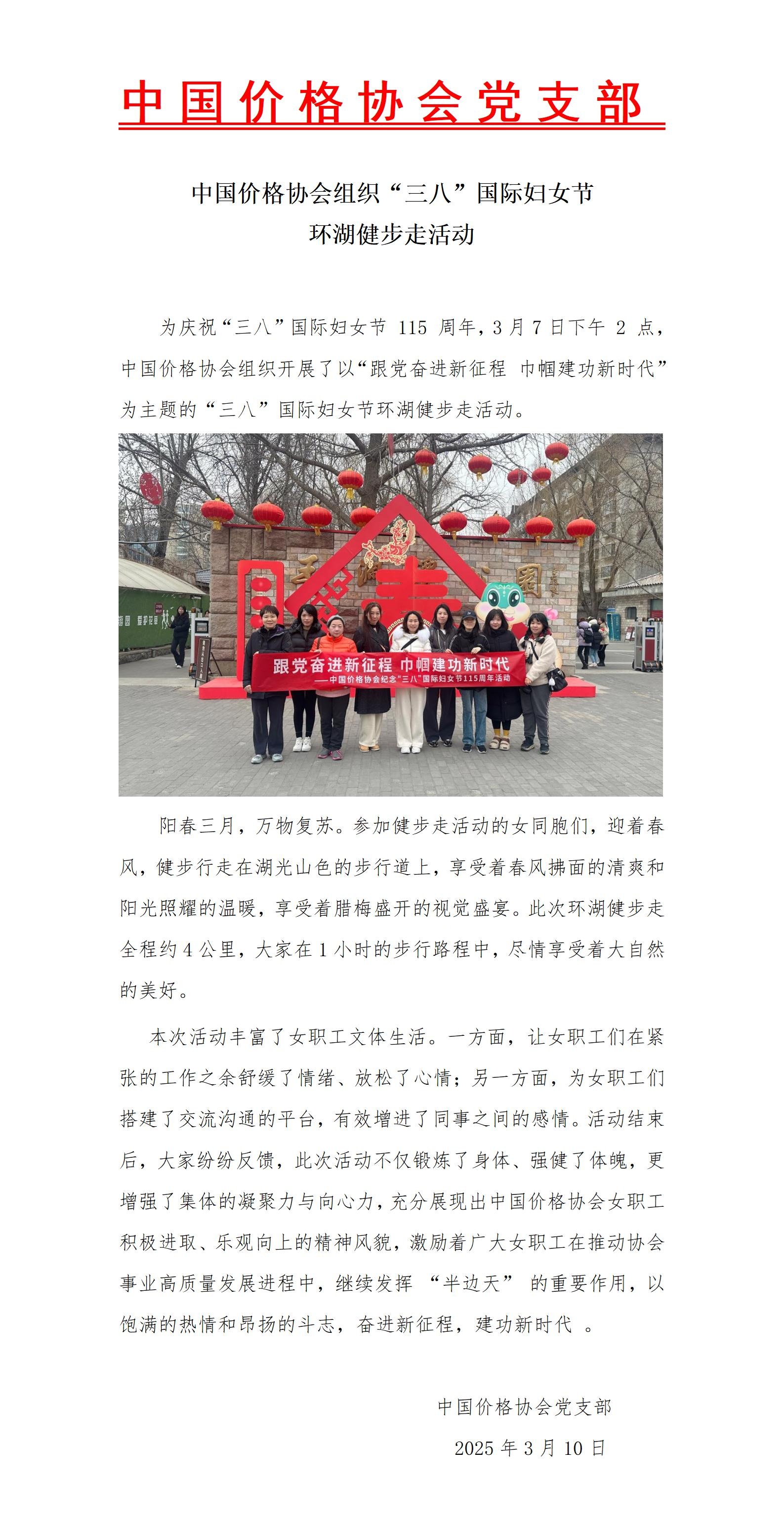 中国价格协会党支部

中国价格协会组织“三八”国际妇女节
环湖健步走活动

为庆祝“三八”国际妇女节115周年，3月7日下午2点，中国价格协会组织开展了以“跟党奋进新征程 巾帼建功新时代”为主题的“三八”国际妇女节环湖健步走活动。

跟党奋进新征程 巾帼建功新时代
——中国价格协会纪念“三八”国际妇女节115周年活动

阳春三月，万物复苏。参加健步走活动的女同胞们，迎着春风，健步行走在湖光山色的步行道上，享受着春风拂面的清爽和阳光照耀的温暖，享受着腊梅盛开的视觉盛宴。此次环湖健步走全程约4公里，大家在1小时的步行路程中，尽情享受着大自然的美好。

本次活动丰富了女职工文体生活。一方面，让女职工们在紧张的工作之余舒缓了情绪、放松了心情；另一方面，为女职工们搭建了交流沟通的平台，有效增进了同事之间的感情。活动结束后，大家纷纷反馈，此次活动不仅锻炼了身体、强健了体魄，更增强了集体的凝聚力与向心力，充分展现出中国价格协会女职工积极进取、乐观向上的精神风貌，激励着广大女职工在推动协会事业高质量发展进程中，继续发挥“半边天”的重要作用，以饱满的热情和昂扬的斗志，奋进新征程，建功新时代。

中国价格协会党支部
2025年3月10日